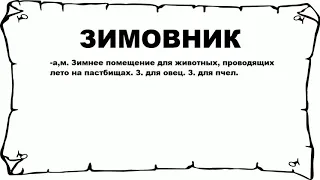 ЗИМОВНИК

-а,м. Зимнее помещение для животных, проводящих лето на пастбищах. З. для овец. З. для пчел.